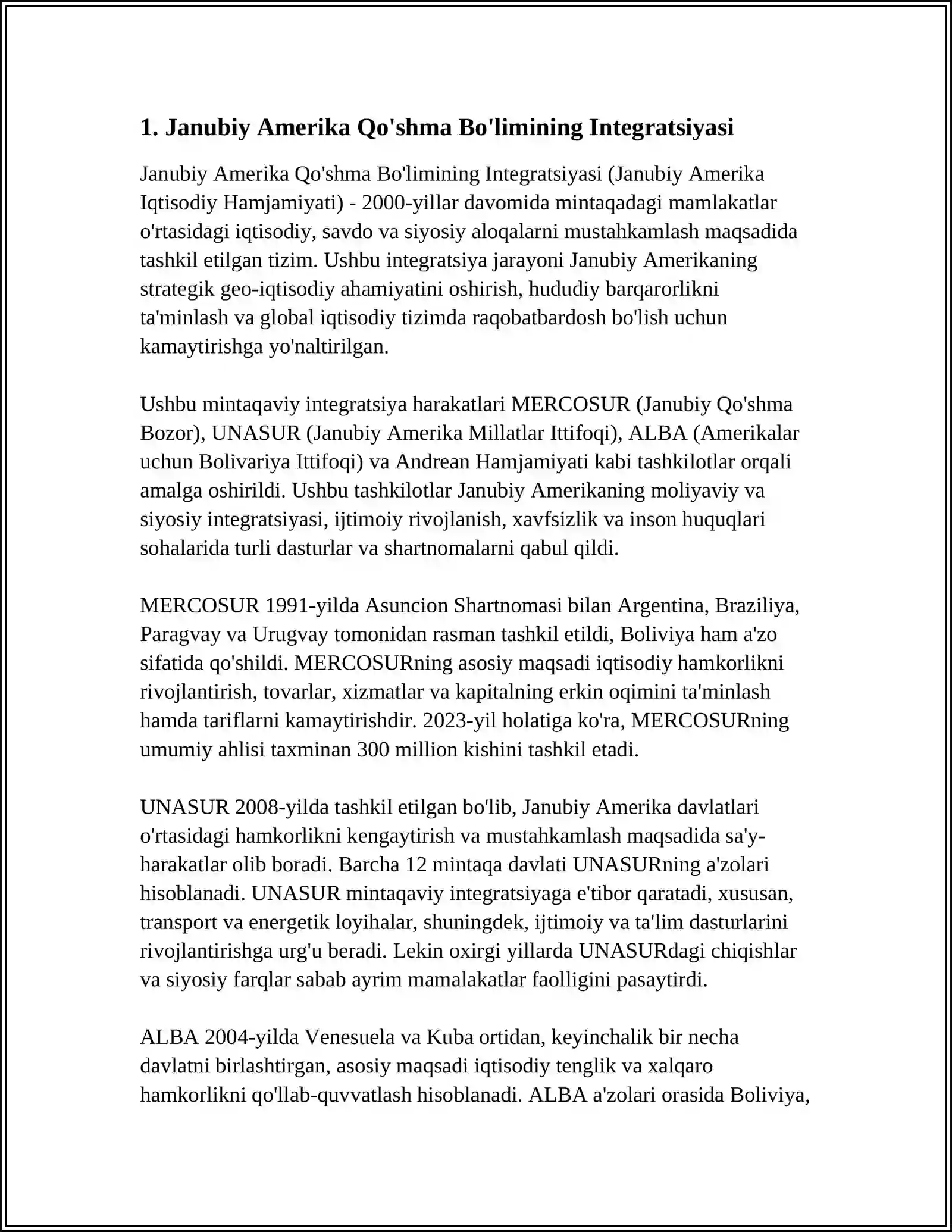 1. Janubiy Amerika Qo'shma Bo'limining Integratsiyasi

Janubiy Amerika Qo'shma Bo'limining Integratsiyasi (Janubiy Amerika Iqtisodiy Hamjamiyati) - 2000-yillar davomida mintaqadagi mamlakatlar o'rtasidagi iqtisodiy, savdo va siyosiy aloqalarni mustahkamlash maqsadida tashkil etilgan tizim. Ushbu integratsiya jarayoni Janubiy Amerikaning strategik geo-iqtisodiy ahamiyatini oshirish, hududiy barqarorlikni ta'minlash va global iqtisodiy tizimda raqobatbardosh bo'lish uchun kamaytirishga yo'naltirilgan.

Ushbu mintaqaviy integratsiya harakatlari MERCOSUR (Janubiy Qo'shma Bozor), UNASUR (Janubiy Amerika Millatlar Ittifoqi), ALBA (Amerikalar uchun Bolivariya Ittifoqi) va Andrean Hamjamiyati kabi tashkilotlar orqali amalga oshirildi. Ushbu tashkilotlar Janubiy Amerikaning moliyaviy va siyosiy integratsiyasi, ijtimoiy rivojlanish, xavfsizlik va inson huquqlari sohalarida turli dasturlar va shartnomalarni qabul qildi.

MERCOSUR 1991-yilda Asuncion Shartnomasi bilan Argentina, Braziliya, Paragvay va Urugvay tomonidan rasman tashkil etildi, Boliviya ham a'zo sifatida qo'shildi. MERCOSURning asosiy maqsadi iqtisodiy hamkorlikni rivojlantirish, tovarlar, xizmatlar va kapitalning erkin oqimini ta'minlash hamda tariflarni kamaytirishdir. 2023-yil holatiga ko'ra, MERCOSURning umumiy ahlisi taxminan 300 million kishini tashkil etadi.

UNASUR 2008-yilda tashkil etilgan bo'lib, Janubiy Amerika davlatlari o'rtasidagi hamkorlikni kengaytirish va mustahkamlash maqsadida sa'y-harakatlar olib boradi. Barcha 12 mintaqa davlati UNASURning a'zolari hisoblanadi. UNASUR mintaqaviy integratsiyaga e'tibor qaratadi, xususan, transport va energetik loyihalar, shuningdek, ijtimoiy va ta'lim dasturlarini rivojlantirishga urg'u beradi. Lekin oxirgi yillarda UNASURdagi chiqishlar va siyosiy farqlar sabab ayrim mamalakatlar faolligini pasaytirdi.

ALBA 2004-yilda Venesuela va Kuba ortidan, keyinchalik bir necha davlatni birlashtirgan, asosiy maqsadi iqtisodiy tenglik va xalqaro hamkorlikni qo'llab-quvvatlash hisoblanadi. ALBA a'zolari orasida Boliviya,